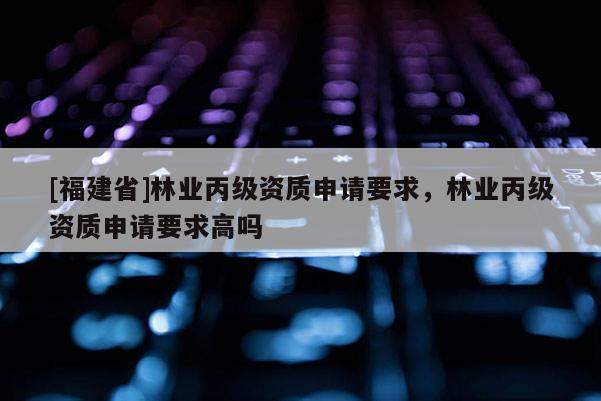 [福建省]林业丙级资质申请要求，林业丙级资质申请要求高吗